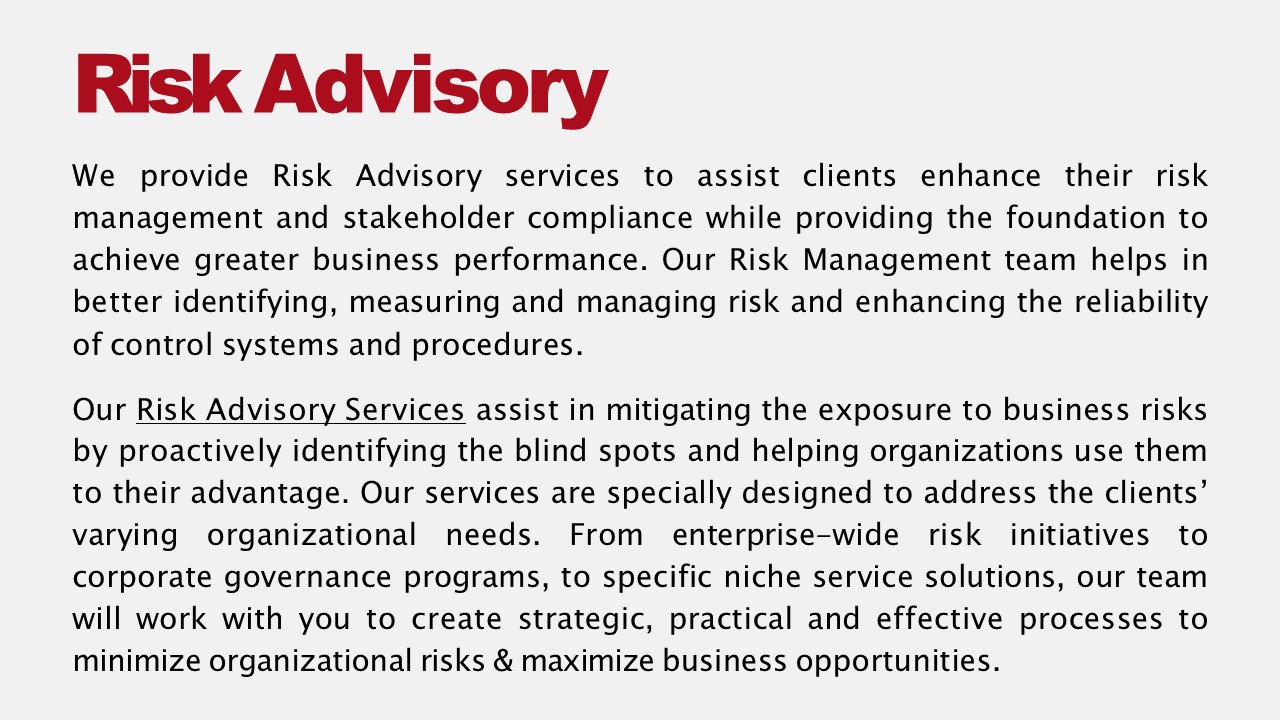 Risk Advisory

We provide Risk Advisory services to assist clients enhance their risk management and stakeholder compliance while providing the foundation to achieve greater business performance. Our Risk Management team helps in better identifying, measuring and managing risk and enhancing the reliability of control systems and procedures.

Our Risk Advisory Services assist in mitigating the exposure to business risks by proactively identifying the blind spots and helping organizations use them to their advantage. Our services are specially designed to address the clients' varying organizational needs. From enterprise-wide risk initiatives to corporate governance programs, to specific niche service solutions, our team will work with you to create strategic, practical and effective processes to minimize organizational risks & maximize business opportunities.